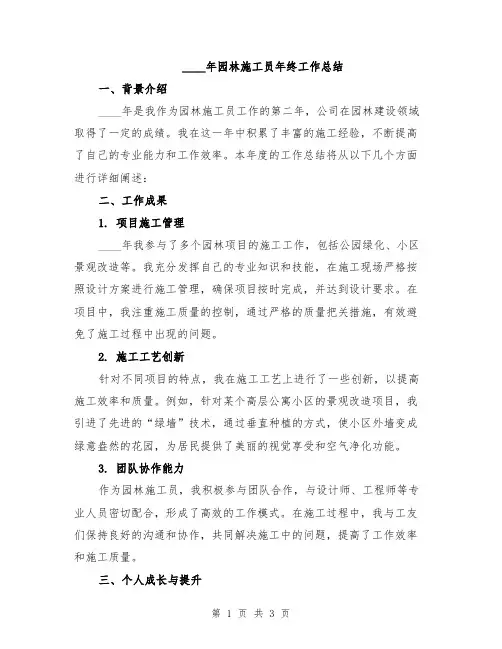 ____年园林施工员年终工作总结

一、背景介绍

____年是我作为园林施工员工作的第二年，公司在园林建设领域取得了一定的成绩。我在这一年中积累了丰富的施工经验，不断提高了自己的专业能力和工作效率。本年度的工作总结将从以下几个方面进行详细阐述：

二、工作成果

1. 项目施工管理

____年我参与了多个园林项目的施工工作，包括公园绿化、小区景观改造等。我充分发挥自己的专业知识和技能，在施工现场严格按照设计方案进行施工管理，确保项目按时完成，并达到设计要求。在项目中，我注重施工质量的控制，通过严格的质量把关措施，有效避免了施工过程中出现的问题。

2. 施工工艺创新

针对不同项目的特点，我在施工工艺上进行了一些创新，以提高施工效率和质量。例如，针对某个高层公寓小区的景观改造项目，我引进了先进的“绿墙”技术，通过垂直种植的方式，使小区外墙变成绿意盎然的花园，为居民提供了美丽的视觉享受和空气净化功能。

3. 团队协作能力

作为园林施工员，我积极参与团队合作，与设计师、工程师等专业人员密切配合，形成了高效的工作模式。在施工过程中，我与工友们保持良好的沟通和协作，共同解决施工中的问题，提高了工作效率和施工质量。

三、个人成长与提升

第 1 页 共 3 页